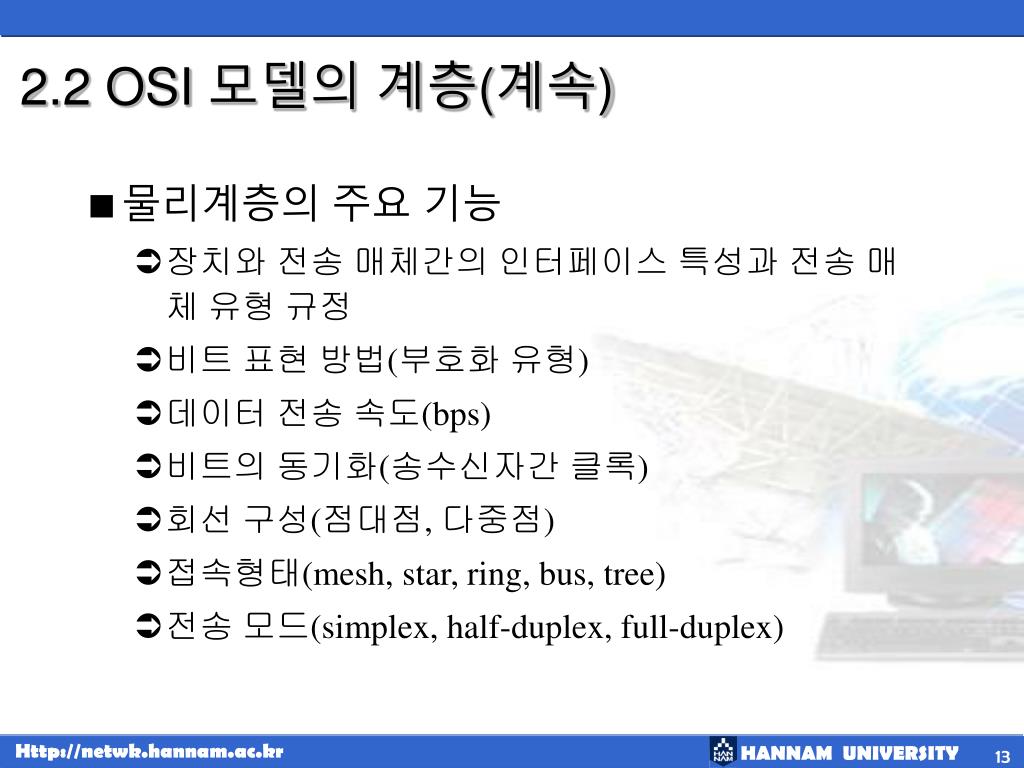 2.2 OSI 모델의 계층(계속)

■ 물리계층의 주요 기능

➲ 장치와 전송 매체간의 인터페이스 특성과 전송 매체 유형 규정

➲ 비트 표현 방법(부호화 유형)

➲ 데이터 전송 속도(bps)

➲ 비트의 동기화(송수신자간 클록)

➲ 회선 구성(점대점, 다중점)

➲ 접속형태(mesh, star, ring, bus, tree)

➲ 전송 모드(simplex, half-duplex, full-duplex)

Http://netwk.hannam.ac.kr

HANNAM UNIVERSITY

13